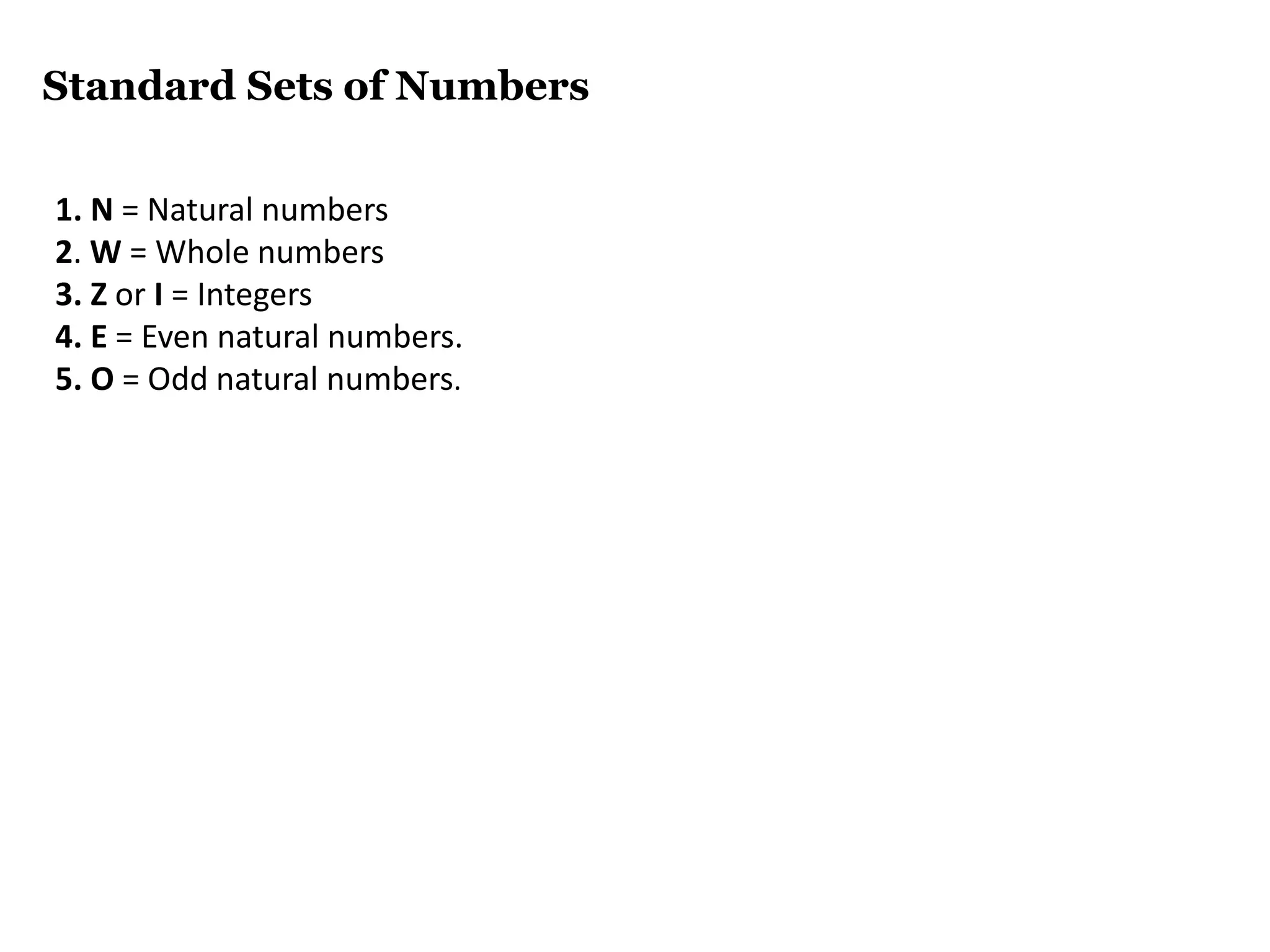 Standard Sets of Numbers

1. N = Natural numbers
2. W = Whole numbers
3. Z or I = Integers
4. E = Even natural numbers.
5. O = Odd natural numbers.